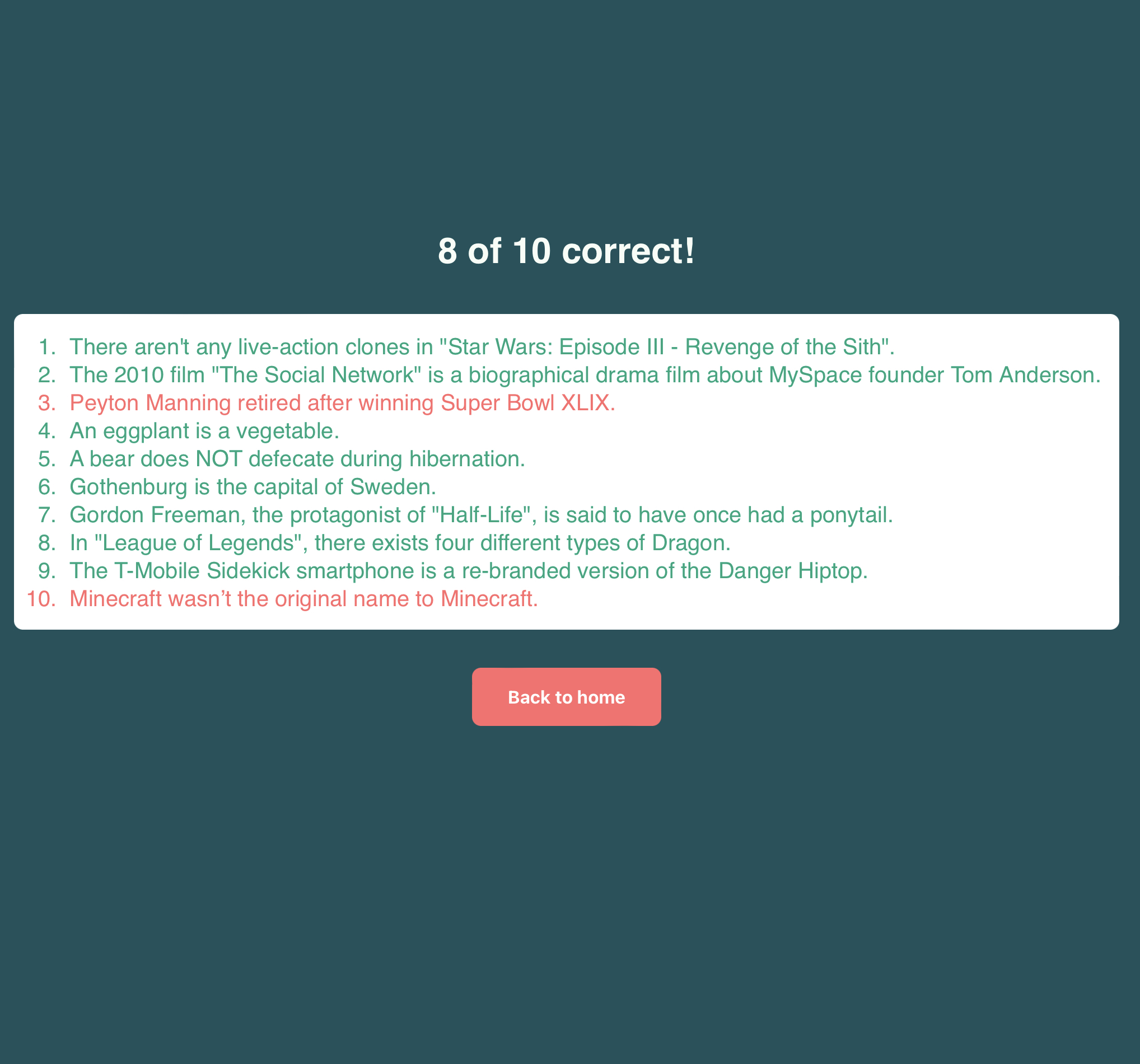 8 of 10 correct!

1. There aren't any live-action clones in "Star Wars: Episode III - Revenge of the Sith".
2. The 2010 film "The Social Network" is a biographical drama film about MySpace founder Tom Anderson.
3. Peyton Manning retired after winning Super Bowl XLIX.
4. An eggplant is a vegetable.
5. A bear does NOT defecate during hibernation.
6. Gothenburg is the capital of Sweden.
7. Gordon Freeman, the protagonist of "Half-Life", is said to have once had a ponytail.
8. In "League of Legends", there exists four different types of Dragon.
9. The T-Mobile Sidekick smartphone is a re-branded version of the Danger Hiptop.
10. Minecraft wasn’t the original name to Minecraft.

Back to home